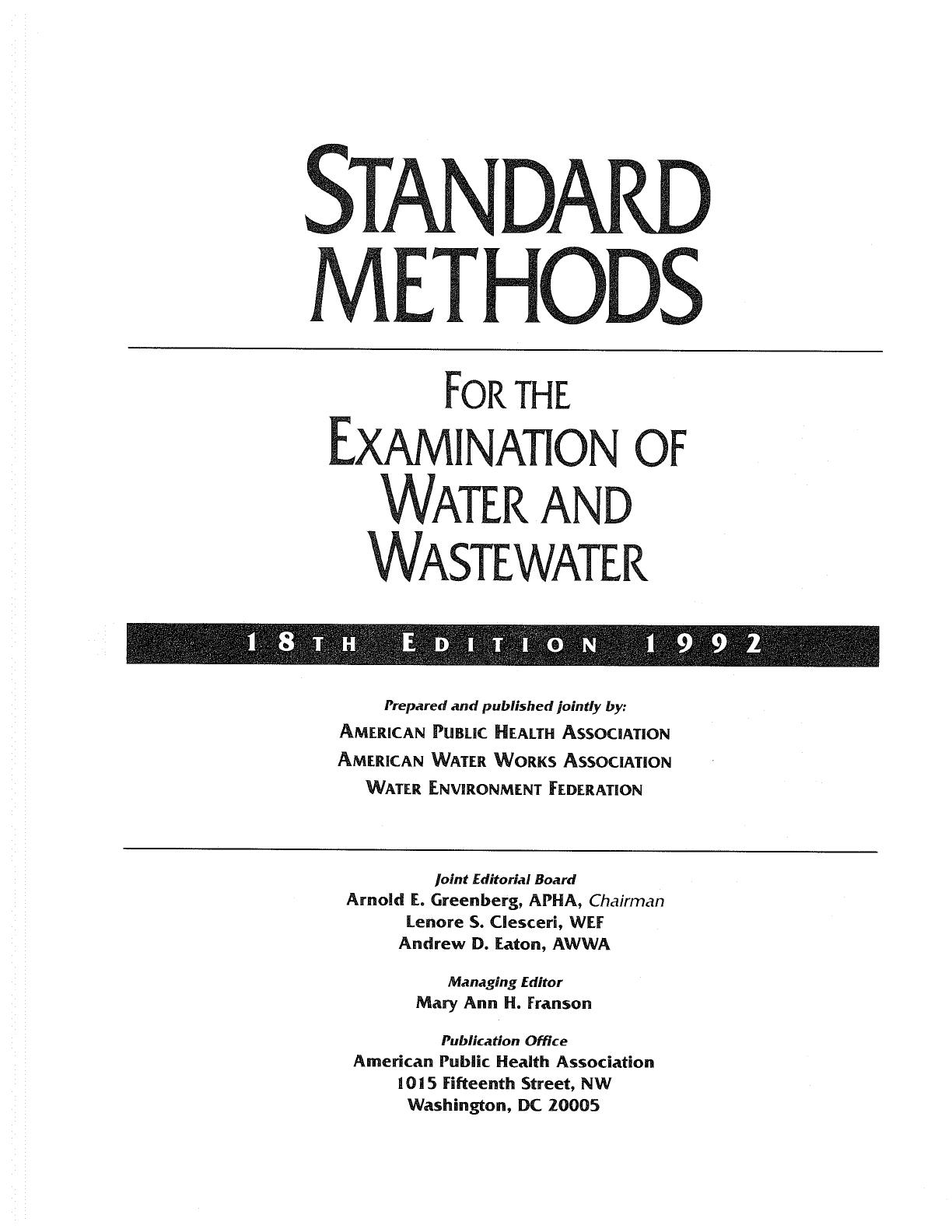 STANDARD METHODS

FOR THE EXAMINATION OF WATER AND WASTEWATER

18TH EDITION 1992

Prepared and published jointly by:
AMERICAN PUBLIC HEALTH ASSOCIATION
AMERICAN WATER WORKS ASSOCIATION
WATER ENVIRONMENT FEDERATION

Joint Editorial Board
Arnold E. Greenberg, APHA, Chairman
Lenore S. Clesceri, WEF
Andrew D. Eaton, AWWA

Managing Editor
Mary Ann H. Franson

Publication Office
American Public Health Association
1015 Fifteenth Street, NW
Washington, DC 20005